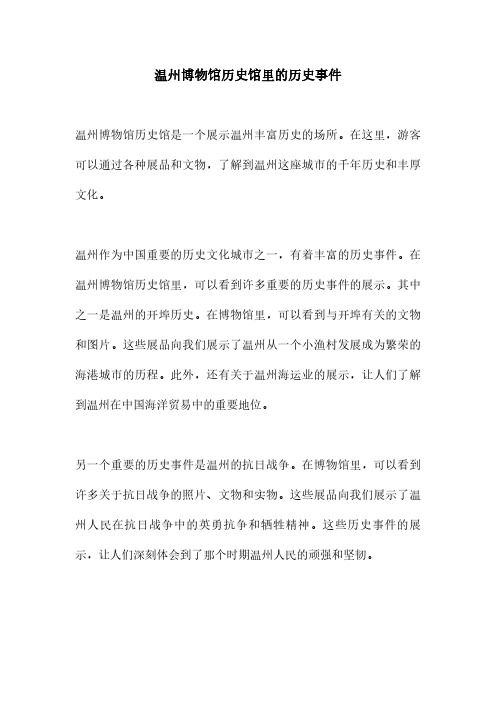 温州博物馆历史馆里的历史事件

温州博物馆历史馆是一个展示温州丰富历史的场所。在这里，游客可以通过各种展品和文物，了解到温州这座城市的千年历史和丰厚文化。

温州作为中国重要的历史文化城市之一，有着丰富的历史事件。在温州博物馆历史馆里，可以看到许多重要的历史事件的展示。其中之一是温州的开埠历史。在博物馆里，可以看到与开埠有关的文物和图片。这些展品向我们展示了温州从一个小渔村发展成为繁荣的海港城市的历程。此外，还有关于温州海运业的展示，让人们了解到温州在中国海洋贸易中的重要地位。

另一个重要的历史事件是温州的抗日战争。在博物馆里，可以看到许多关于抗日战争的照片、文物和实物。这些展品向我们展示了温州人民在抗日战争中的英勇抗争和牺牲精神。这些历史事件的展示，让人们深刻体会到了那个时期温州人民的顽强和坚韧。